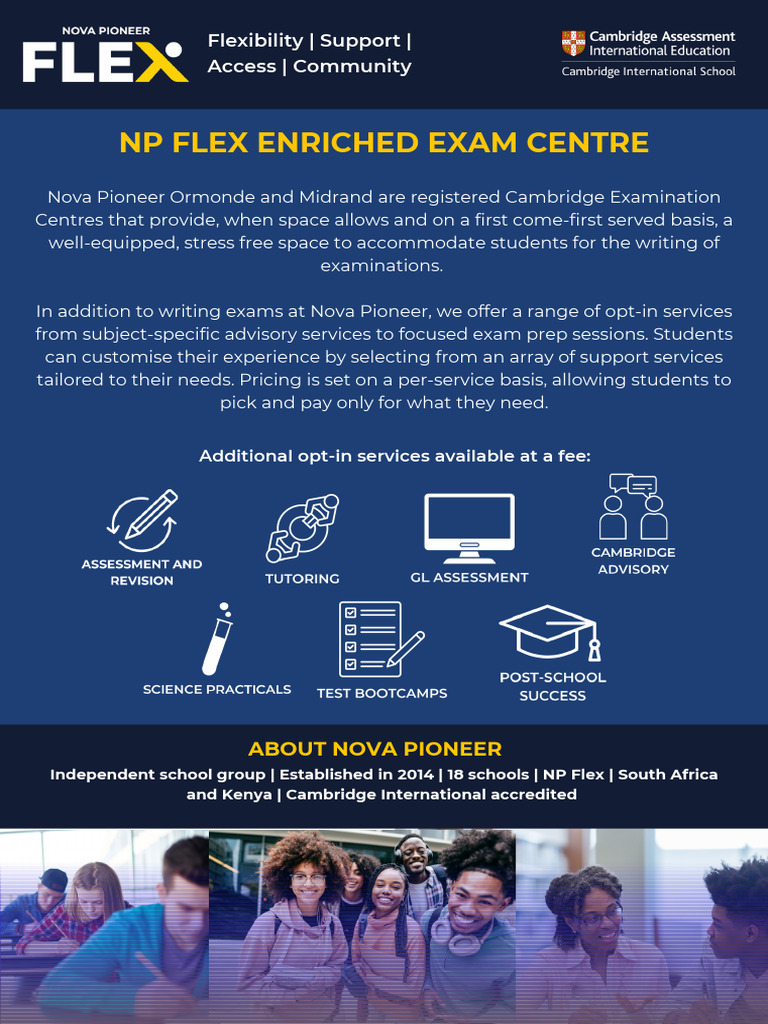 NOVA PIONEER
FLEX

Flexibility | Support |
Access | Community

Cambridge Assessment
International Education
Cambridge International School

NP FLEX ENRICHED EXAM CENTRE

Nova Pioneer Ormonde and Midrand are registered Cambridge Examination Centres that provide, when space allows and on a first come-first served basis, a well-equipped, stress free space to accommodate students for the writing of examinations.

In addition to writing exams at Nova Pioneer, we offer a range of opt-in services from subject-specific advisory services to focused exam prep sessions. Students can customise their experience by selecting from an array of support services tailored to their needs. Pricing is set on a per-service basis, allowing students to pick and pay only for what they need.

Additional opt-in services available at a fee:

ASSESSMENT AND REVISION

TUTORING

GL ASSESSMENT

CAMBRIDGE ADVISORY

SCIENCE PRACTICALS

TEST BOOTCAMPS

POST-SCHOOL SUCCESS

ABOUT NOVA PIONEER

Independent school group | Established in 2014 | 18 schools | NP Flex | South Africa and Kenya | Cambridge International accredited